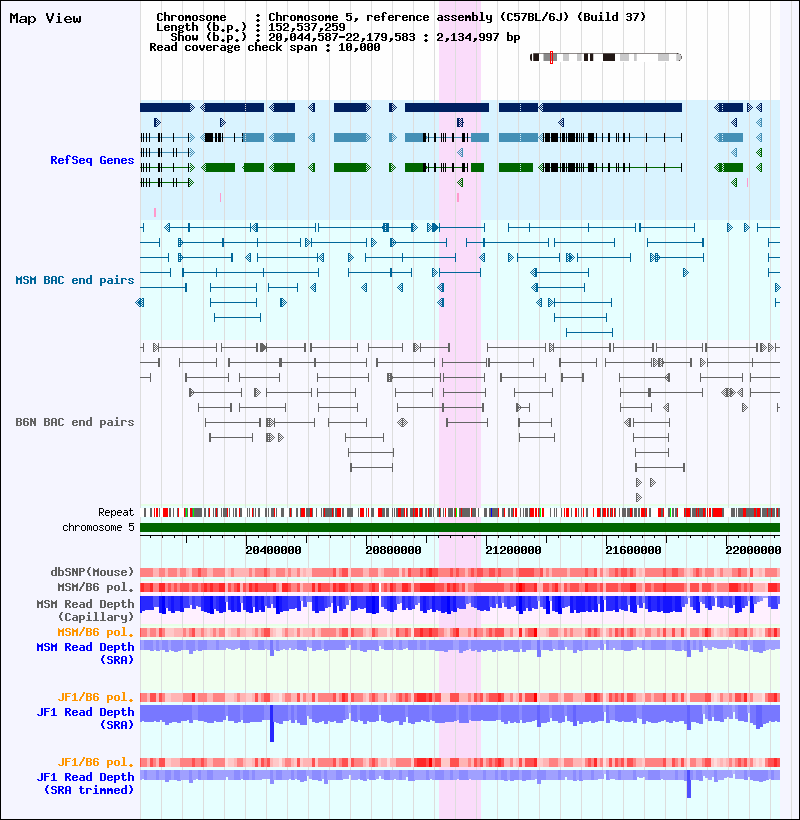 Map View

Chromosome : Chromosome 5, reference assembly (C57BL/6J) (Build 37)
Length (b.p.) : 152,537,259
Show (b.p.) : 20,044,587-22,179,583 : 2,134,997 bp
Read coverage check span : 10,000

RefSeq Genes

MSM BAC end pairs

B6N BAC end pairs

Repeat
chromosome 5

20400000
20800000
21200000
21600000
22000000

dbSNP(Mouse)
MSM/B6 pol.
MSM Read Depth (Capillary)
MSM/B6 pol.
MSM Read Depth (SRA)

JF1/B6 pol.
JF1 Read Depth (SRA)

JF1/B6 pol.
JF1 Read Depth (SRA trimmed)